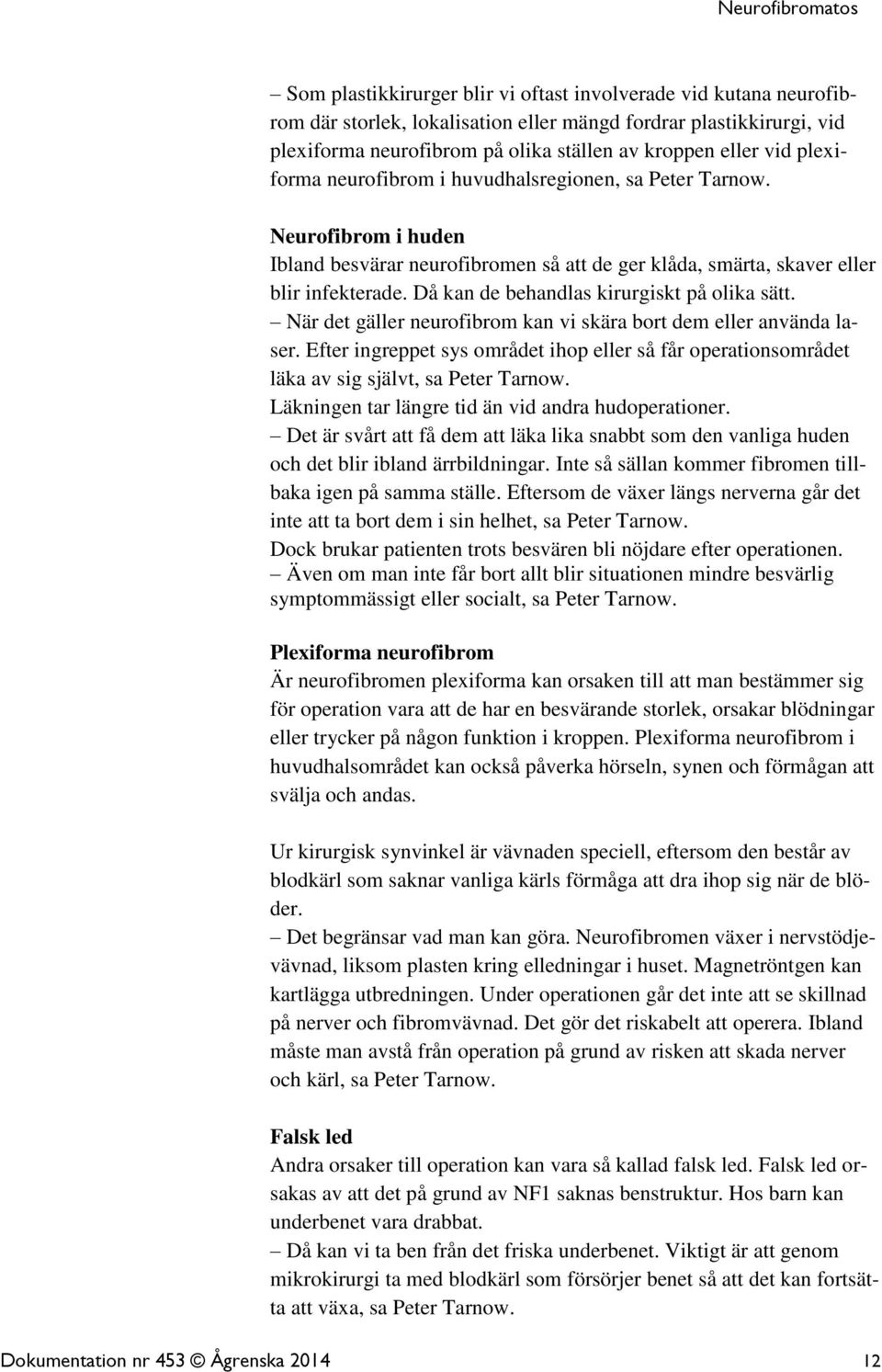 Neurofibromatos

– Som plastikkirurger blir vi oftast involverade vid kutana neurofibrom där storlek, lokalisation eller mängd fordrar plastikkirurgi, vid plexiforma neurofibrom på olika ställen av kroppen eller vid plexiforma neurofibrom i huvudhalsregionen, sa Peter Tarnow.

Neurofibrom i huden
Ibland besvärar neurofibromen så att de ger klåda, smärta, skaver eller blir infekterade. Då kan de behandlas kirurgiskt på olika sätt.
– När det gäller neurofibrom kan vi skära bort dem eller använda laser. Efter ingreppet sys området ihop eller så får operationsområdet läka av sig självt, sa Peter Tarnow.
Läkningen tar längre tid än vid andra hudoperationer.
– Det är svårt att få dem att läka lika snabbt som den vanliga huden och det blir ibland ärrbildningar. Inte så sällan kommer fibromen tillbaka igen på samma ställe. Eftersom de växer längs nerverna går det inte att ta bort dem i sin helhet, sa Peter Tarnow.
Dock brukar patienten trots besvären bli nöjdare efter operationen.
– Även om man inte får bort allt blir situationen mindre besvärlig symptommässigt eller socialt, sa Peter Tarnow.

Plexiforma neurofibrom
Är neurofibromen plexiforma kan orsaken till att man bestämmer sig för operation vara att de har en besvärande storlek, orsakar blödningar eller trycker på någon funktion i kroppen. Plexiforma neurofibrom i huvudhalsområdet kan också påverka hörseln, synen och förmågan att svälja och andas.

Ur kirurgisk synvinkel är vävnaden speciell, eftersom den består av blodkärl som saknar vanliga kärls förmåga att dra ihop sig när de blöder.
– Det begränsar vad man kan göra. Neurofibromen växer i nervstödjevävnad, liksom plasten kring elledningar i huset. Magnetröntgen kan kartlägga utbredningen. Under operationen går det inte att se skillnad på nerver och fibromvävnad. Det gör det riskabelt att operera. Ibland måste man avstå från operation på grund av risken att skada nerver och kärl, sa Peter Tarnow.

Falsk led
Andra orsaker till operation kan vara så kallad falsk led. Falsk led orsakas av att det på grund av NF1 saknas benstruktur. Hos barn kan underbenet vara drabbat.
– Då kan vi ta ben från det friska underbenet. Viktigt är att genom mikrokirurgi ta med blodkärl som försörjer benet så att det kan fortsätta att växa, sa Peter Tarnow.

Dokumentation nr 453 © Ågrenska 2014 12